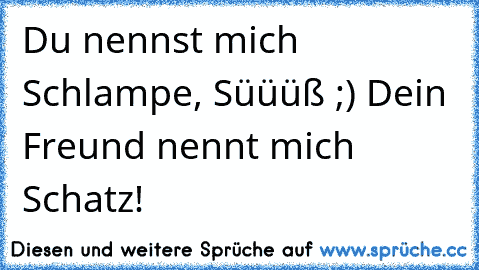 Du nennst mich Schlampe, Süüüß ;) Dein Freund nennt mich Schatz!

Diesen und weitere Sprüche auf www.sprüche.cc